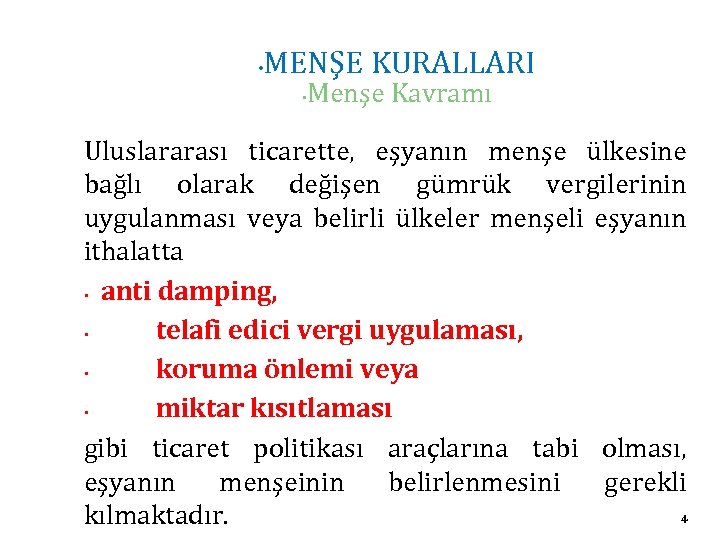 •MENŞE KURALLARI
•Menşe Kavramı

Uluslararası ticarette, eşyanın menşe ülkesine bağlı olarak değişen gümrük vergilerinin uygulanması veya belirli ülkeler menşeli eşyanın ithalatta

• anti damping,
• telafi edici vergi uygulaması,
• koruma önlemi veya
• miktar kısıtlaması

gibi ticaret politikası araçlarına tabi olması, eşyanın menşeinin belirlenmesini gerekli kılmaktadır.

4